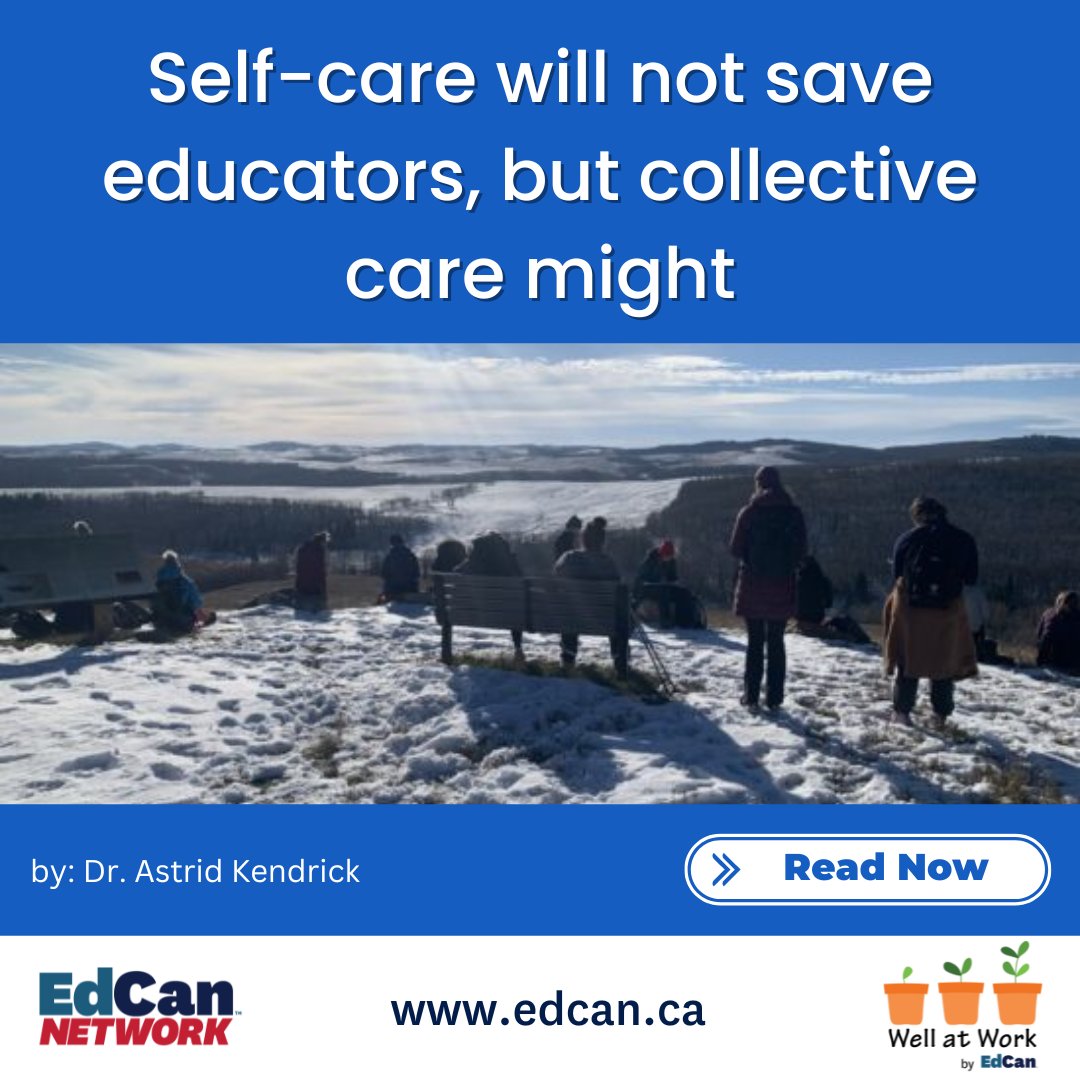 Self-care will not save educators, but collective care might

by: Dr. Astrid Kendrick

Read Now

EdCan NETWORK

www.edcan.ca

Well at Work by EdCan